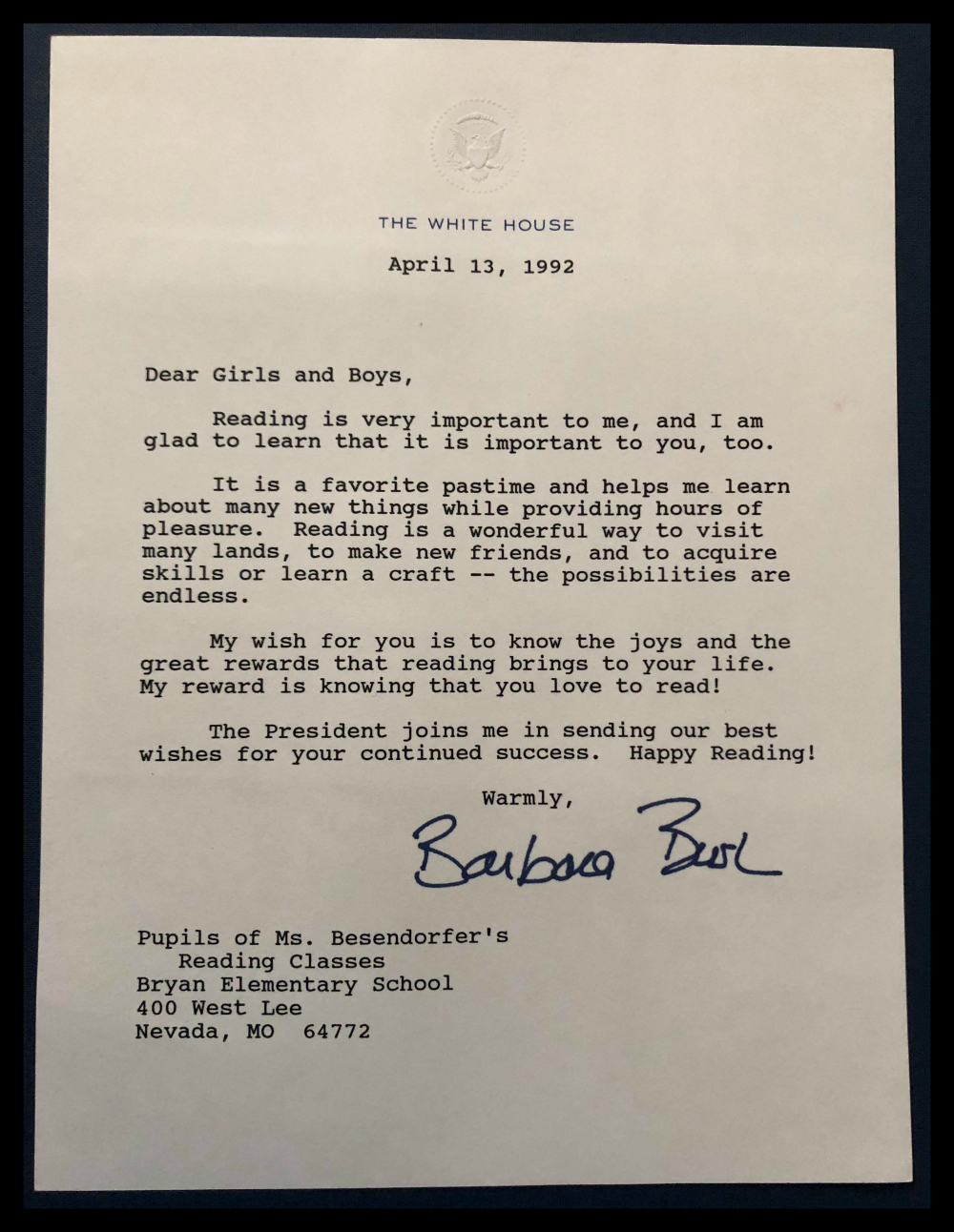 THE WHITE HOUSE

April 13, 1992

Dear Girls and Boys,

Reading is very important to me, and I am glad to learn that it is important to you, too.

It is a favorite pastime and helps me learn about many new things while providing hours of pleasure. Reading is a wonderful way to visit many lands, to make new friends, and to acquire skills or learn a craft -- the possibilities are endless.

My wish for you is to know the joys and the great rewards that reading brings to your life. My reward is knowing that you love to read!

The President joins me in sending our best wishes for your continued success. Happy Reading!

Warmly,

Barbara Bush

Pupils of Ms. Besendorfer's
Reading Classes
Bryan Elementary School
400 West Lee
Nevada, MO 64772